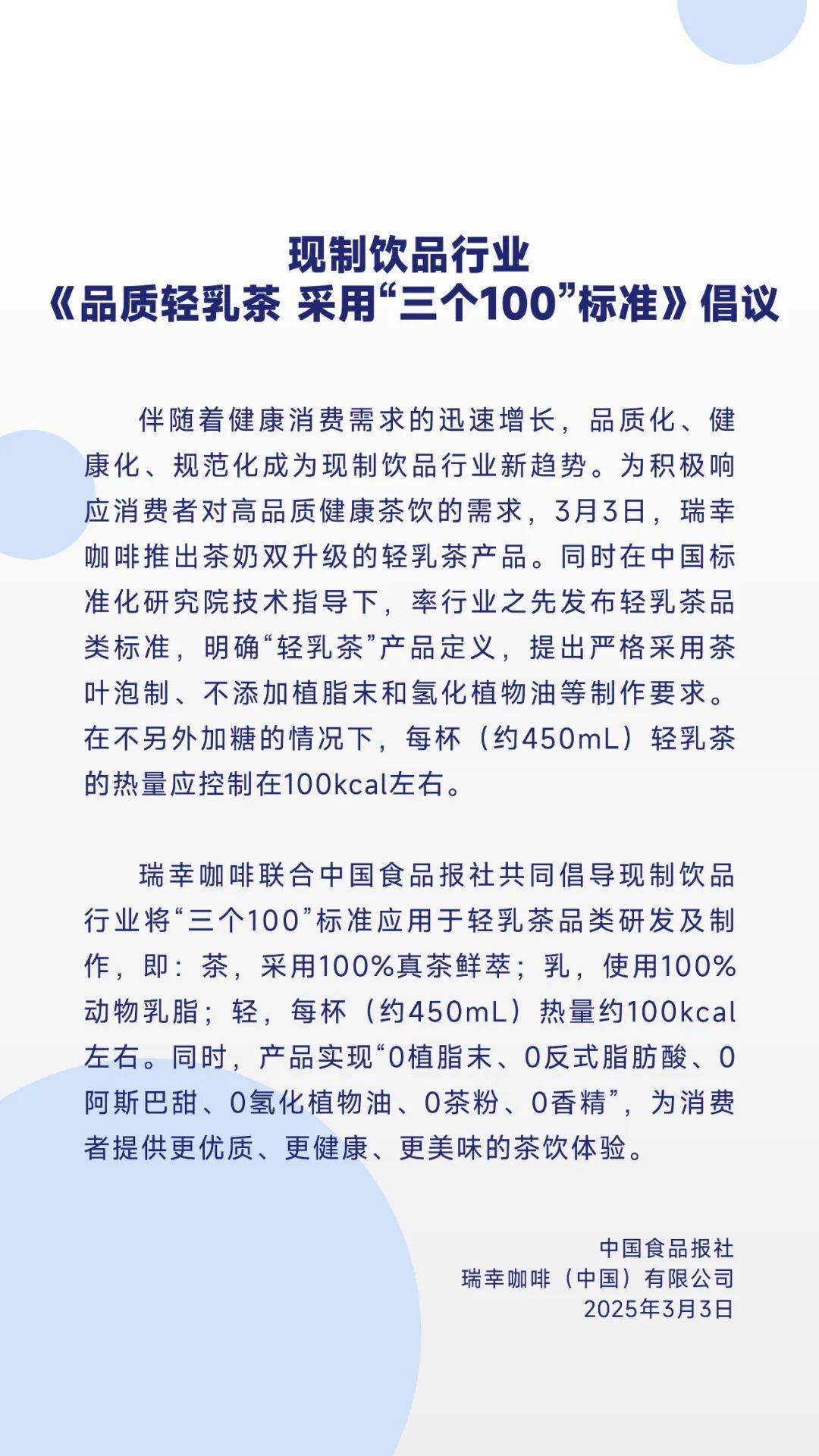 现制饮品行业
《品质轻乳茶 采用“三个100”标准》倡议

伴随着健康消费需求的迅速增长，品质化、健康化、规范化成为现制饮品行业新趋势。为积极响应消费者对高品质健康茶饮的需求，3月3日，瑞幸咖啡推出茶奶双升级的轻乳茶产品。同时在中国标准化研究院技术指导下，率行业之先发布轻乳茶品类标准，明确“轻乳茶”产品定义，提出严格采用茶叶泡制、不添加植脂末和氢化植物油等制作要求。在不另外加糖的情况下，每杯（约450mL）轻乳茶的热量应控制在100kcal左右。

瑞幸咖啡联合中国食品报社共同倡导现制饮品行业将“三个100”标准应用于轻乳茶品类研发及制作，即：茶，采用100%真茶鲜萃；乳，使用100%动物乳脂；轻，每杯（约450mL）热量约100kcal左右。同时，产品实现“0植脂末、0反式脂肪酸、0阿斯巴甜、0氢化植物油、0茶粉、0香精”，为消费者提供更优质、更健康、更美味的茶饮体验。

中国食品报社
瑞幸咖啡（中国）有限公司
2025年3月3日